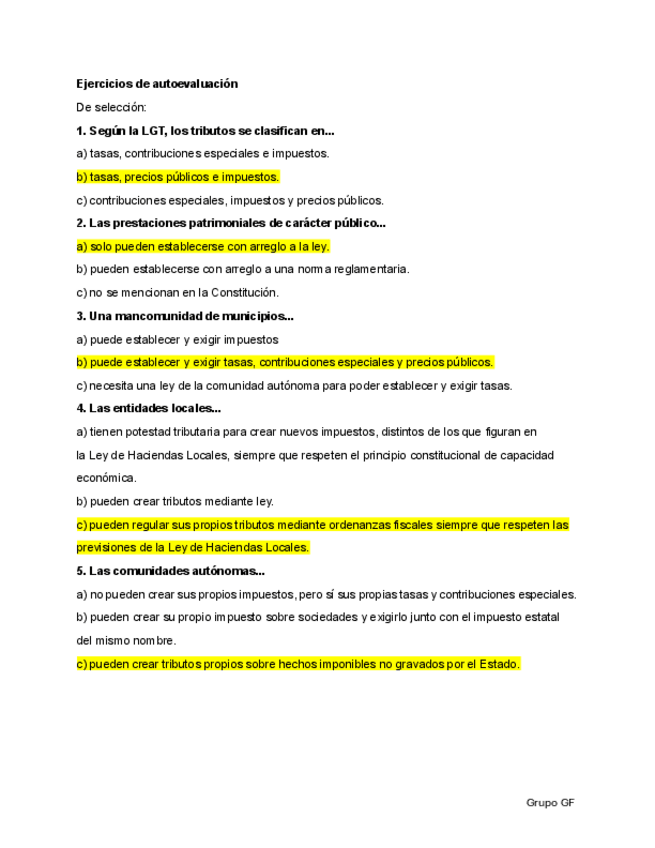 Ejercicios de autoevaluación

De selección:

1. Según la LGT, los tributos se clasifican en...

a) tasas, contribuciones especiales e impuestos.

b) tasas, precios públicos e impuestos.

c) contribuciones especiales, impuestos y precios públicos.

2. Las prestaciones patrimoniales de carácter público...

a) solo pueden establecerse con arreglo a la ley.

b) pueden establecerse con arreglo a una norma reglamentaria.

c) no se mencionan en la Constitución.

3. Una mancomunidad de municipios...

a) puede establecer y exigir impuestos

b) puede establecer y exigir tasas, contribuciones especiales y precios públicos.

c) necesita una ley de la comunidad autónoma para poder establecer y exigir tasas.

4. Las entidades locales...

a) tienen potestad tributaria para crear nuevos impuestos, distintos de los que figuran en la Ley de Haciendas Locales, siempre que respeten el principio constitucional de capacidad económica.

b) pueden crear tributos mediante ley.

c) pueden regular sus propios tributos mediante ordenanzas fiscales siempre que respeten las previsiones de la Ley de Haciendas Locales.

5. Las comunidades autónomas...

a) no pueden crear sus propios impuestos, pero sí sus propias tasas y contribuciones especiales.

b) pueden crear su propio impuesto sobre sociedades y exigirlo junto con el impuesto estatal del mismo nombre.

c) pueden crear tributos propios sobre hechos imponibles no gravados por el Estado.

Grupo GF